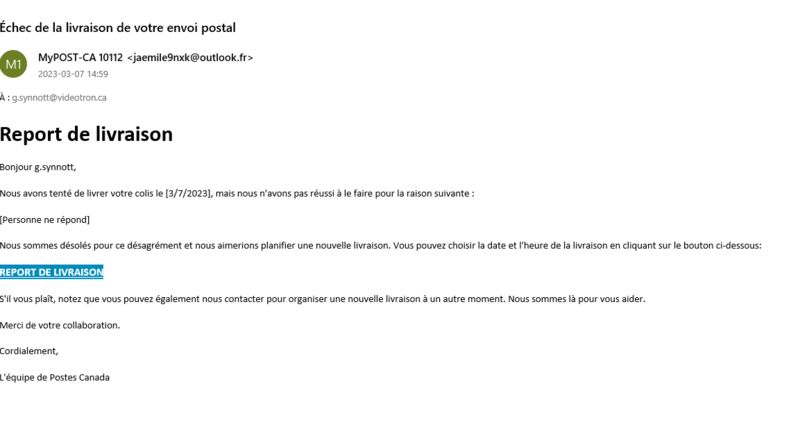 Échec de la livraison de votre envoi postal

M1

MyPOST-CA 10112 <jaemile9nxk@outlook.fr>

2023-03-07 14:59

À : g.synnott@videotron.ca

Report de livraison

Bonjour g.synnott,

Nous avons tenté de livrer votre colis le [3/7/2023], mais nous n'avons pas réussi à le faire pour la raison suivante :

[Personne ne répond]

Nous sommes désolés pour ce désagrément et nous aimerions planifier une nouvelle livraison. Vous pouvez choisir la date et l'heure de la livraison en cliquant sur le bouton ci-dessous:

REPORT DE LIVRAISON

S'il vous plaît, notez que vous pouvez également nous contacter pour organiser une nouvelle livraison à un autre moment. Nous sommes là pour vous aider.

Merci de votre collaboration.

Cordialement,

L'équipe de Postes Canada